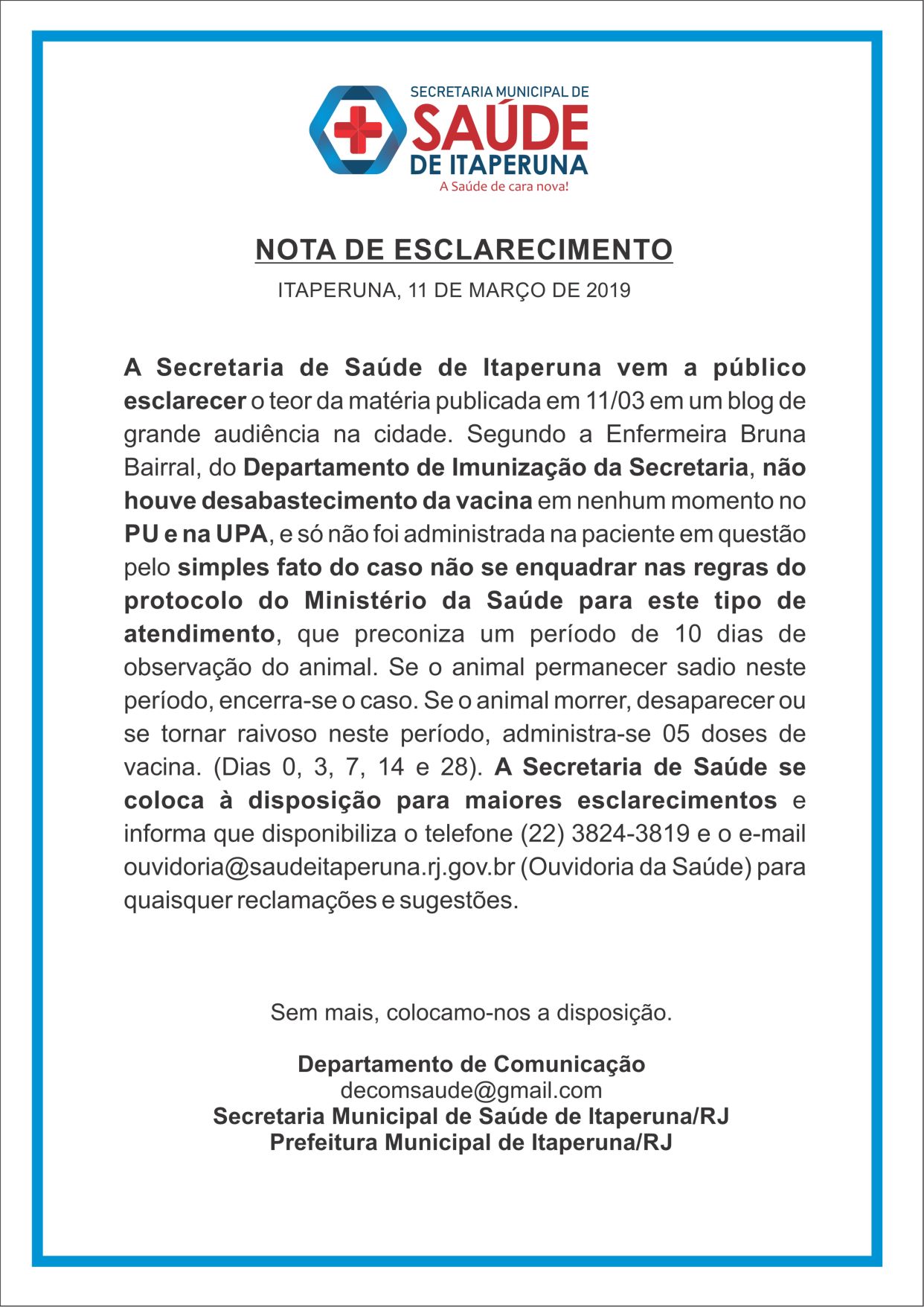 SECRETARIA MUNICIPAL DE
SAÚDE
DE ITAPERUNA
A Saúde de cara nova!

NOTA DE ESCLARECIMENTO

ITAPERUNA, 11 DE MARÇO DE 2019

A Secretaria de Saúde de Itaperuna vem a público esclarecer o teor da matéria publicada em 11/03 em um blog de grande audiência na cidade. Segundo a Enfermeira Bruna Bairral, do Departamento de Imunização da Secretaria, não houve desabastecimento da vacina em nenhum momento no PU e na UPA, e só não foi administrada na paciente em questão pelo simples fato do caso não se enquadrar nas regras do protocolo do Ministério da Saúde para este tipo de atendimento, que preconiza um período de 10 dias de observação do animal. Se o animal permanecer sadio neste período, encerra-se o caso. Se o animal morrer, desaparecer ou se tornar raivoso neste período, administra-se 05 doses de vacina. (Dias 0, 3, 7, 14 e 28). A Secretaria de Saúde se coloca à disposição para maiores esclarecimentos e informa que disponibiliza o telefone (22) 3824-3819 e o e-mail ouvidoria@saudeitaperuna.rj.gov.br (Ouvidoria da Saúde) para quaisquer reclamações e sugestões.

Sem mais, colocamo-nos a disposição.

Departamento de Comunicação
decomsaude@gmail.com
Secretaria Municipal de Saúde de Itaperuna/RJ
Prefeitura Municipal de Itaperuna/RJ